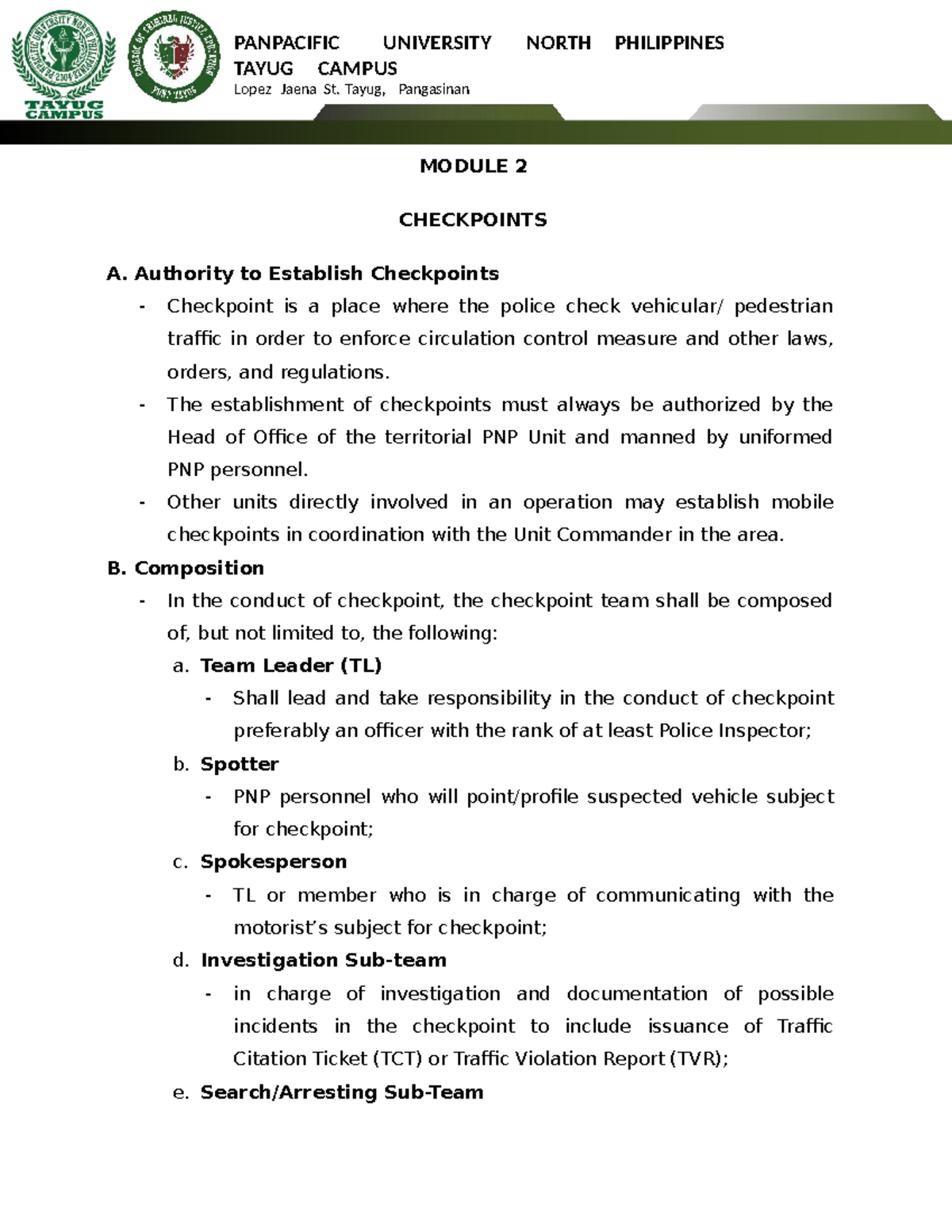 TAYUG CAMPUS

PANPACIFIC UNIVERSITY NORTH PHILIPPINES TAYUG CAMPUS
Lopez Jaena St. Tayug, Pangasinan

MODULE 2

CHECKPOINTS

A. Authority to Establish Checkpoints
- Checkpoint is a place where the police check vehicular/ pedestrian traffic in order to enforce circulation control measure and other laws, orders, and regulations.
- The establishment of checkpoints must always be authorized by the Head of Office of the territorial PNP Unit and manned by uniformed PNP personnel.
- Other units directly involved in an operation may establish mobile checkpoints in coordination with the Unit Commander in the area.

B. Composition
- In the conduct of checkpoint, the checkpoint team shall be composed of, but not limited to, the following:
a. Team Leader (TL)
- Shall lead and take responsibility in the conduct of checkpoint preferably an officer with the rank of at least Police Inspector;
b. Spotter
- PNP personnel who will point/profile suspected vehicle subject for checkpoint;
c. Spokesperson
- TL or member who is in charge of communicating with the motorist's subject for checkpoint;
d. Investigation Sub-team
- in charge of investigation and documentation of possible incidents in the checkpoint to include issuance of Traffic Citation Ticket (TCT) or Traffic Violation Report (TVR);
e. Search/Arresting Sub-Team